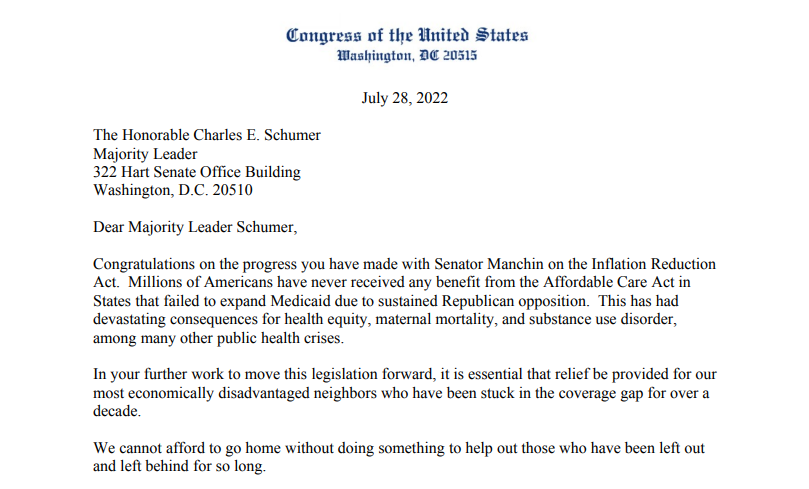 Congress of the United States
Washington, DC 20515

July 28, 2022

The Honorable Charles E. Schumer
Majority Leader
322 Hart Senate Office Building
Washington, D.C. 20510

Dear Majority Leader Schumer,

Congratulations on the progress you have made with Senator Manchin on the Inflation Reduction Act. Millions of Americans have never received any benefit from the Affordable Care Act in States that failed to expand Medicaid due to sustained Republican opposition. This has had devastating consequences for health equity, maternal mortality, and substance use disorder, among many other public health crises.

In your further work to move this legislation forward, it is essential that relief be provided for our most economically disadvantaged neighbors who have been stuck in the coverage gap for over a decade.

We cannot afford to go home without doing something to help out those who have been left out and left behind for so long.